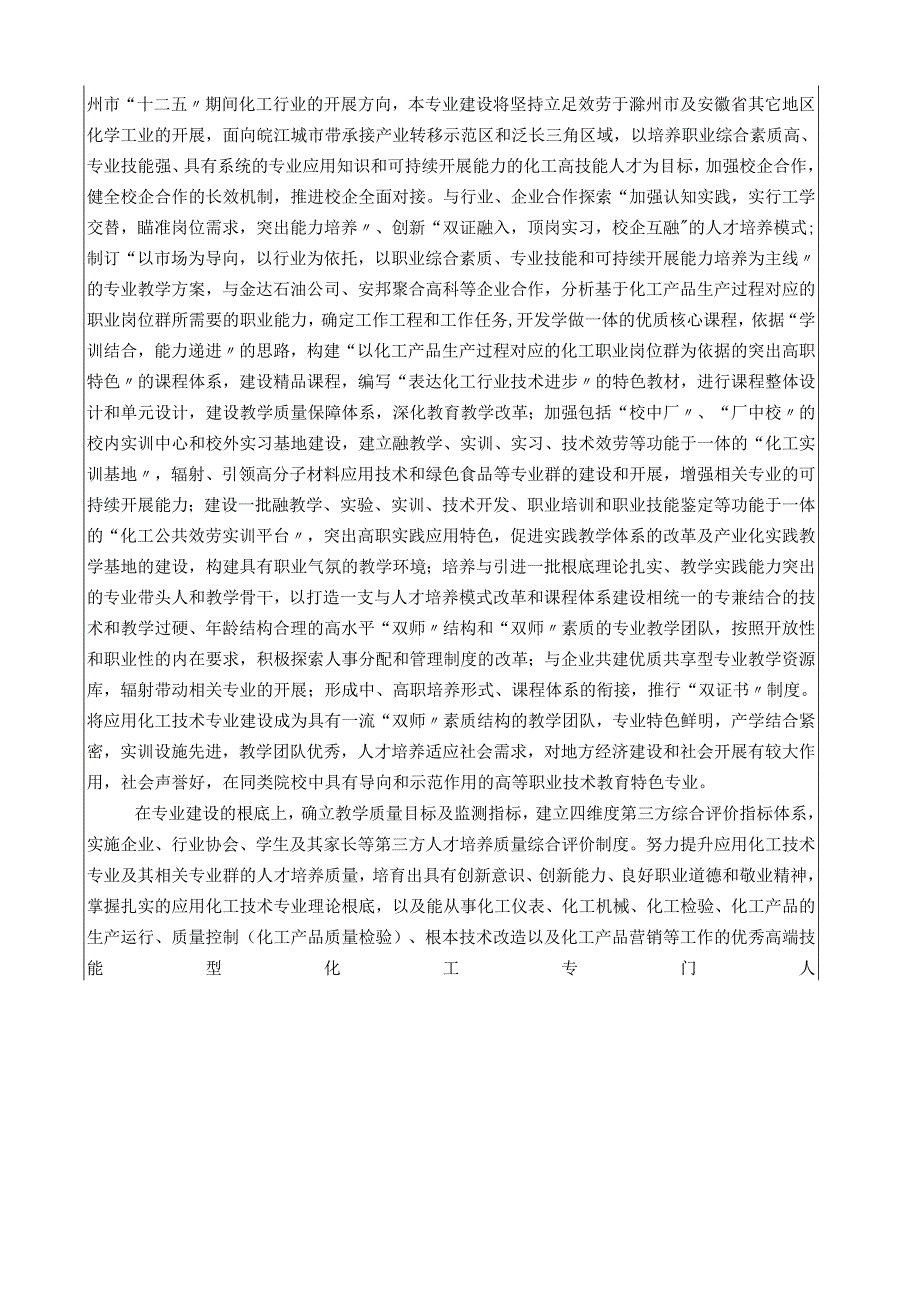 州市“十二五〃期间化工行业的开展方向，本专业建设将坚持立足效劳于滁州市及安徽省其它地区化学工业的开展，面向皖江城市带承接产业转移示范区和泛长三角区域，以培养职业综合素质高、专业技能强、具有系统的专业应用知识和可持续开展能力的化工高技能人才为目标，加强校企合作，健全校企合作的长效机制，推进校企全面对接。与行业、企业合作探索“加强认知实践，实行工学交替，瞄准岗位需求，突出能力培养〃、创新“双证融入，顶岗实习，校企互融”的人才培养模式；制订“以市场为导向，以行业为依托，以职业综合素质、专业技能和可持续开展能力培养为主线〃的专业教学方案，与金达石油公司、安邦聚合高科等企业合作，分析基于化工产品生产过程对应的职业岗位群所需要的职业能力，确定工作工程和工作任务,开发学做一体的优质核心课程，依据“学训结合，能力递进〃的思路，构建“以化工产品生产过程对应的化工职业岗位群为依据的突出高职特色〃的课程体系，建设精品课程，编写“表达化工行业技术进步〃的特色教材，进行课程整体设计和单元设计，建设教学质量保障体系，深化教育教学改革；加强包括“校中厂〃、“厂中校〃的校内实训中心和校外实习基地建设，建立融教学、实训、实习、技术效劳等功能于一体的“化工实训基地〃，辐射、引领高分子材料应用技术和绿色食品等专业群的建设和开展，增强相关专业的可持续开展能力；建设一批融教学、实验、实训、技术开发、职业培训和职业技能鉴定等功能于一体的“化工公共效劳实训平台〃，突出高职实践应用特色，促进实践教学体系的改革及产业化实践教学基地的建设，构建具有职业气氛的教学环境；培养与引进一批根底理论扎实、教学实践能力突出的专业带头人和教学骨干，以打造一支与人才培养模式改革和课程体系建设相统一的专兼结合的技术和教学过硬、年龄结构合理的高水平“双师〃结构和“双师〃素质的专业教学团队，按照开放性和职业性的内在要求，积极探索人事分配和管理制度的改革；与企业共建优质共享型专业教学资源库，辐射带动相关专业的开展；形成中、高职培养形式、课程体系的衔接，推行“双证书〃制度。将应用化工技术专业建设成为具有一流“双师〃素质结构的教学团队，专业特色鲜明，产学结合紧密，实训设施先进，教学团队优秀，人才培养适应社会需求，对地方经济建设和社会开展有较大作用，社会声誉好，在同类院校中具有导向和示范作用的高等职业技术教育特色专业。

在专业建设的根底上，确立教学质量目标及监测指标，建立四维度第三方综合评价指标体系，实施企业、行业协会、学生及其家长等第三方人才培养质量综合评价制度。努力提升应用化工技术专业及其相关专业群的人才培养质量，培育出具有创新意识、创新能力、良好职业道德和敬业精神，掌握扎实的应用化工技术专业理论根底，以及能从事化工仪表、化工机械、化工检验、化工产品的生产运行、质量控制（化工产品质量检验）、根本技术改造以及化工产品营销等工作的优秀高端技能型化工专门人